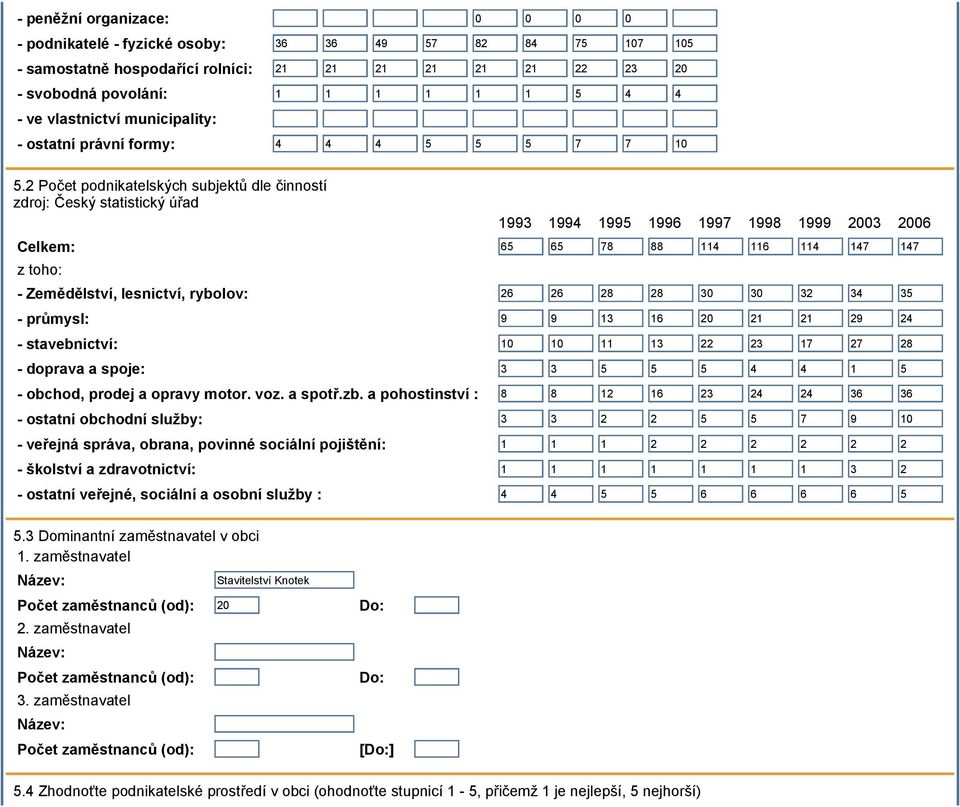 | | | | | | | | | | |
|---|---|---|---|---|---|---|---|---|---|
| - peněžní organizace: | | | | | 0 | 0 | 0 | 0 | |
| - podnikatelé - fyzické osoby: | 36 | 36 | 49 | 57 | 82 | 84 | 75 | 107 | 105 |
| - samostatně hospodařící rolníci: | 21 | 21 | 21 | 21 | 21 | 21 | 22 | 23 | 20 |
| - svobodná povolání: | 1 | 1 | 1 | 1 | 1 | 1 | 5 | 4 | 4 |
| - ve vlastnictví municipality: | | | | | | | | | |
| - ostatní právní formy: | 4 | 4 | 4 | 5 | 5 | 5 | 7 | 7 | 10 |

5.2 Počet podnikatelských subjektů dle činností
zdroj: Český statistický úřad

| | 1993 | 1994 | 1995 | 1996 | 1997 | 1998 | 1999 | 2003 | 2006 |
|---|---|---|---|---|---|---|---|---|---|
| Celkem: | 65 | 65 | 78 | 88 | 114 | 116 | 114 | 147 | 147 |
| z toho: | | | | | | | | | |
| - Zemědělství, lesnictví, rybolov: | 26 | 26 | 28 | 28 | 30 | 30 | 32 | 34 | 35 |
| - průmysl: | 9 | 9 | 13 | 16 | 20 | 21 | 21 | 29 | 24 |
| - stavebnictví: | 10 | 10 | 11 | 13 | 22 | 23 | 17 | 27 | 28 |
| - doprava a spoje: | 3 | 3 | 5 | 5 | 5 | 4 | 4 | 1 | 5 |
| - obchod, prodej a opravy motor. voz. a spotř.zb. a pohostinství : | 8 | 8 | 12 | 16 | 23 | 24 | 24 | 36 | 36 |
| - ostatní obchodní služby: | 3 | 3 | 2 | 2 | 5 | 5 | 7 | 9 | 10 |
| - veřejná správa, obrana, povinné sociální pojištění: | 1 | 1 | 1 | 2 | 2 | 2 | 2 | 2 | 2 |
| - školství a zdravotnictví: | 1 | 1 | 1 | 1 | 1 | 1 | 1 | 3 | 2 |
| - ostatní veřejné, sociální a osobní služby : | 4 | 4 | 5 | 5 | 6 | 6 | 6 | 6 | 5 |

5.3 Dominantní zaměstnavatel v obci
1. zaměstnavatel
Název: Stavitelství Knotek
Počet zaměstnanců (od): 20 Do:
2. zaměstnavatel
Název:
Počet zaměstnanců (od): Do:
3. zaměstnavatel
Název:
Počet zaměstnanců (od): [Do:]

5.4 Zhodnoťte podnikatelské prostředí v obci (ohodnoťte stupnicí 1 - 5, přičemž 1 je nejlepší, 5 nejhorší)